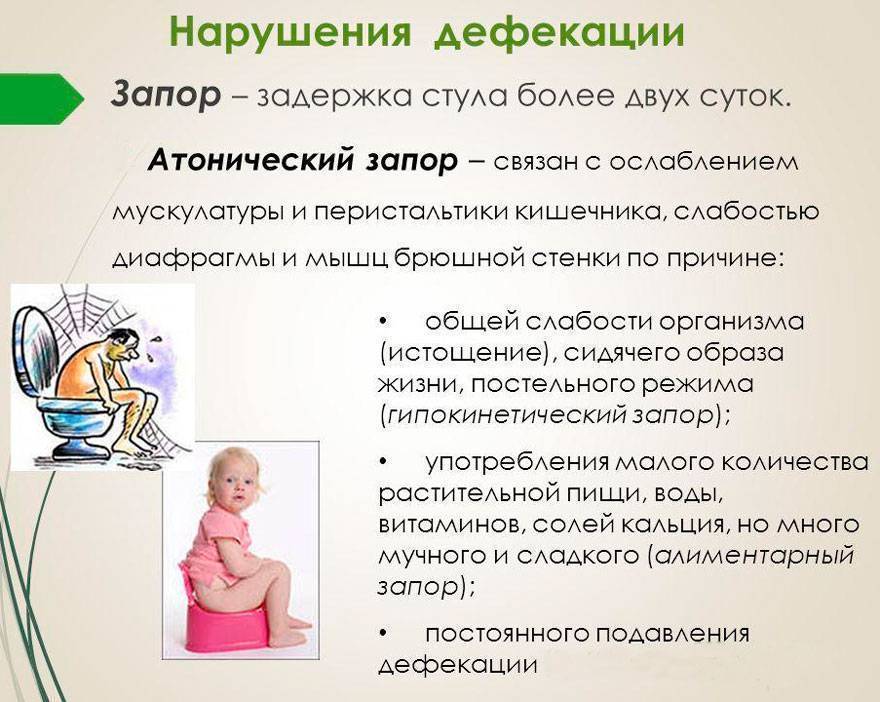 Нарушения дефекации

Запор – задержка стула более двух суток.

Атонический запор – связан с ослаблением мускулатуры и перистальтики кишечника, слабостью диафрагмы и мышц брюшной стенки по причине:

• общей слабости организма (истощение), сидячего образа жизни, постельного режима (гипокинетический запор);

• употребления малого количества растительной пищи, воды, витаминов, солей кальция, но много мучного и сладкого (алиментарный запор);

• постоянного подавления дефекации